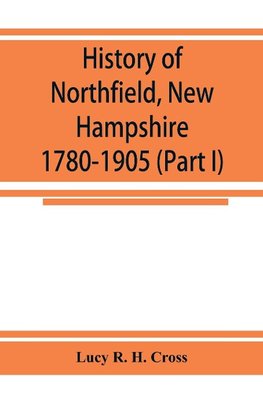 History of Northfield, New Hampshire 1780-1905 (Part I)

Lucy R. H. Cross